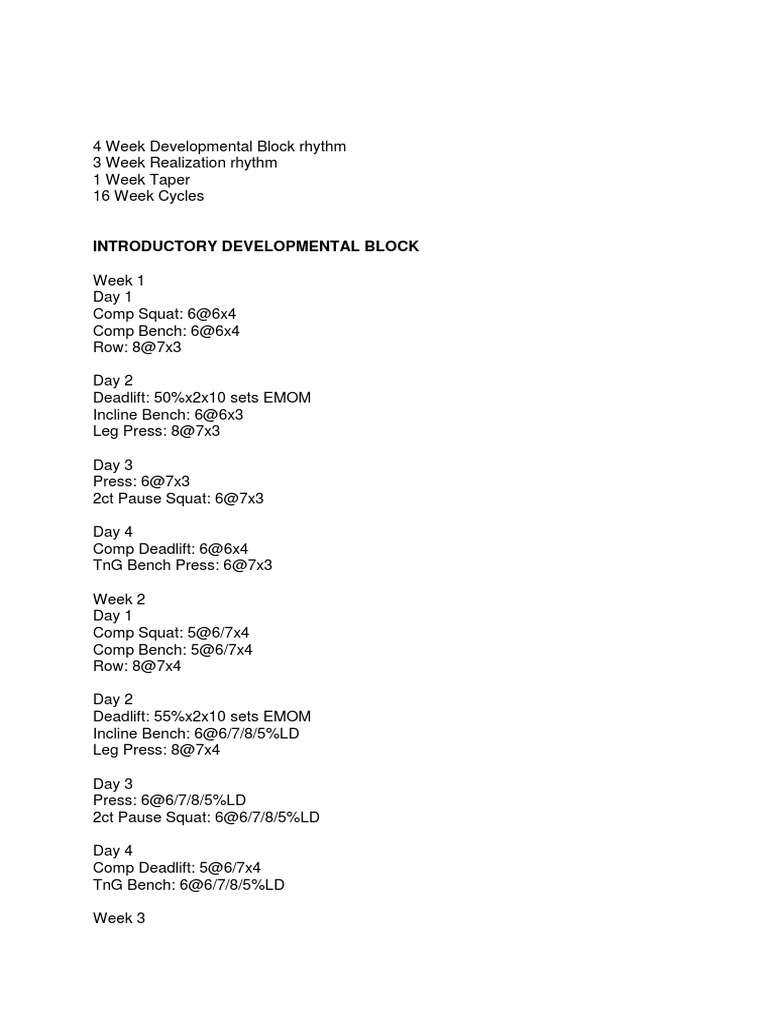 4 Week Developmental Block rhythm
3 Week Realization rhythm
1 Week Taper
16 Week Cycles

INTRODUCTORY DEVELOPMENTAL BLOCK

Week 1
Day 1
Comp Squat: 6@6x4
Comp Bench: 6@6x4
Row: 8@7x3

Day 2
Deadlift: 50%x2x10 sets EMOM
Incline Bench: 6@6x3
Leg Press: 8@7x3

Day 3
Press: 6@7x3
2ct Pause Squat: 6@7x3

Day 4
Comp Deadlift: 6@6x4
TnG Bench Press: 6@7x3

Week 2
Day 1
Comp Squat: 5@6/7x4
Comp Bench: 5@6/7x4
Row: 8@7x4

Day 2
Deadlift: 55%x2x10 sets EMOM
Incline Bench: 6@6/7/8/5%LD
Leg Press: 8@7x4

Day 3
Press: 6@6/7/8/5%LD
2ct Pause Squat: 6@6/7/8/5%LD

Day 4
Comp Deadlift: 5@6/7x4
TnG Bench: 6@6/7/8/5%LD

Week 3